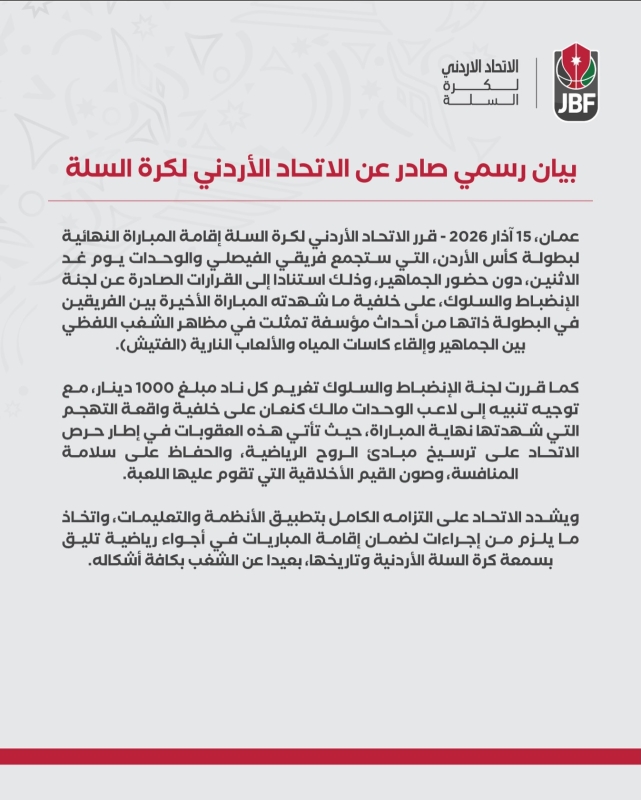 الاتحاد الاردني
لكرة
السلة

JBF

بيان رسمي صادر عن الاتحاد الأردني لكرة السلة

عمان، 15 آذار 2026 - قرر الاتحاد الأردني لكرة السلة إقامة المباراة النهائية لبطولة كأس الأردن، التي ستجمع فريقي الفيصلي والوحدات يوم غد الاثنين، دون حضور الجماهير، وذلك استنادا إلى القرارات الصادرة عن لجنة الإنضباط والسلوك، على خلفية ما شهدته المباراة الأخيرة بين الفريقين في البطولة ذاتها من أحداث مؤسفة تمثلت في مظاهر الشغب اللفظي بين الجماهير وإلقاء كاسات المياه والألعاب النارية (الفتيش).

كما قررت لجنة الإنضباط والسلوك تغريم كل ناد مبلغ 1000 دينار، مع توجيه تنبيه إلى لاعب الوحدات مالك كنعان على خلفية واقعة التهجم التي شهدتها نهاية المباراة، حيث تأتي هذه العقوبات في إطار حرص الاتحاد على ترسيخ مبادئ الروح الرياضية، والحفاظ على سلامة المنافسة، وصون القيم الأخلاقية التي تقوم عليها اللعبة.

ويشدد الاتحاد على التزامه الكامل بتطبيق الأنظمة والتعليمات، واتخاذ ما يلزم من إجراءات لضمان إقامة المباريات في أجواء رياضية تليق بسمعة كرة السلة الأردنية وتاريخها، بعيدا عن الشغب بكافة أشكاله.